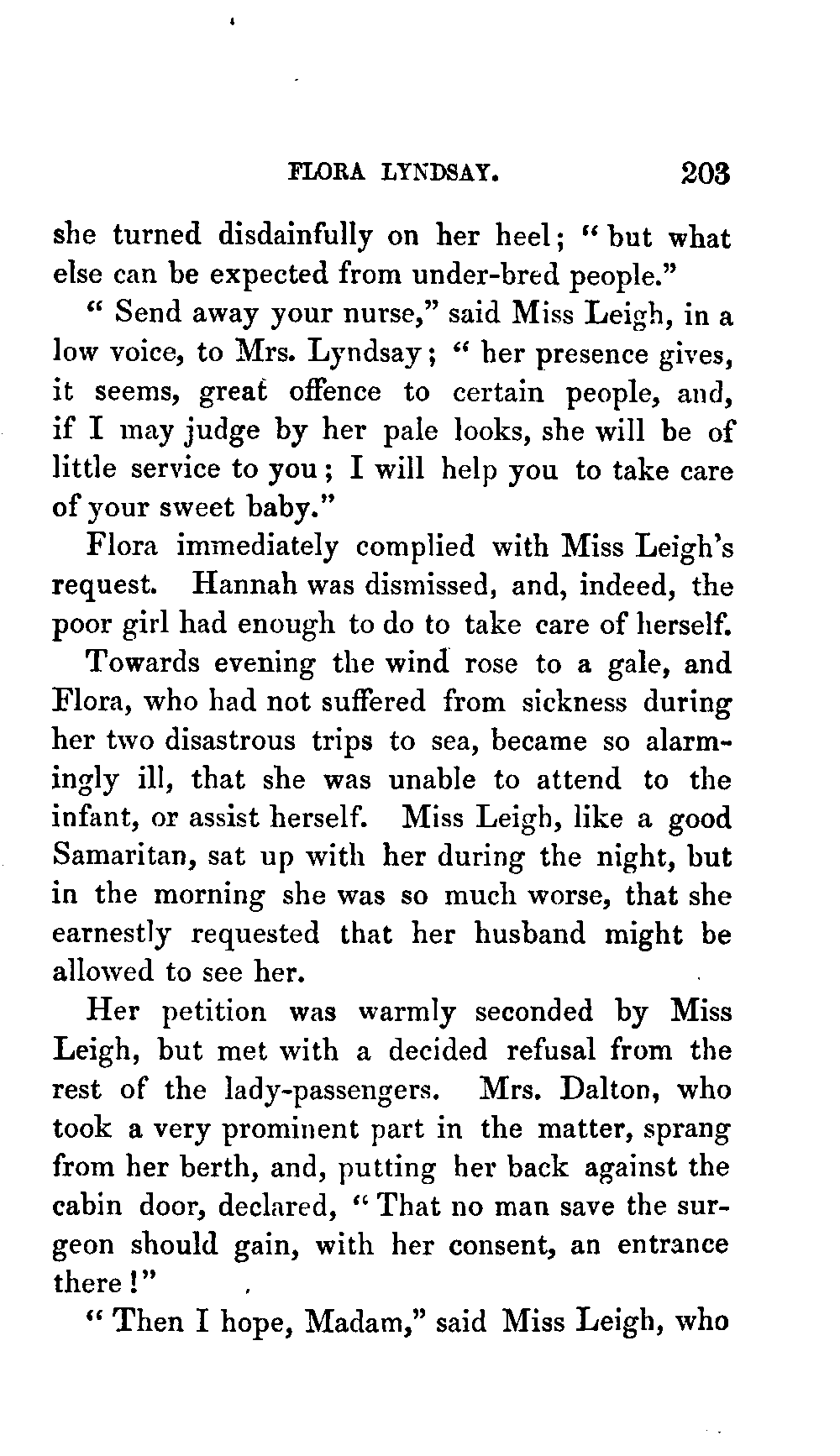 FLORA LYNDSAY. 203

she turned disdainfully on her heel; "but what else can be expected from under-bred people."

"Send away your nurse," said Miss Leigh, in a low voice, to Mrs. Lyndsay; "her presence gives, it seems, great offence to certain people, and, if I may judge by her pale looks, she will be of little service to you; I will help you to take care of your sweet baby."

Flora immediately complied with Miss Leigh's request. Hannah was dismissed, and, indeed, the poor girl had enough to do to take care of herself.

Towards evening the wind rose to a gale, and Flora, who had not suffered from sickness during her two disastrous trips to sea, became so alarmingly ill, that she was unable to attend to the infant, or assist herself. Miss Leigh, like a good Samaritan, sat up with her during the night, but in the morning she was so much worse, that she earnestly requested that her husband might be allowed to see her.

Her petition was warmly seconded by Miss Leigh, but met with a decided refusal from the rest of the lady-passengers. Mrs. Dalton, who took a very prominent part in the matter, sprang from her berth, and, putting her back against the cabin door, declared, "That no man save the surgeon should gain, with her consent, an entrance there!"

"Then I hope, Madam," said Miss Leigh, who